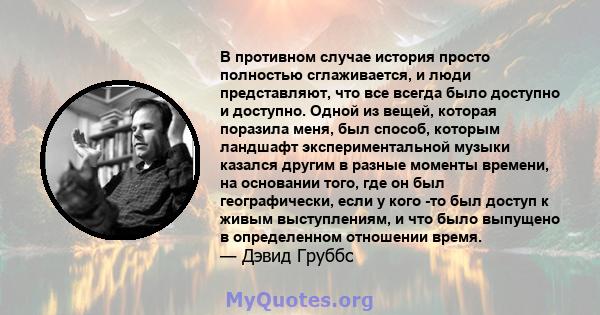 В противном случае история просто полностью сглаживается, и люди представляют, что все всегда было доступно и доступно. Одной из вещей, которая поразила меня, был способ, которым ландшафт экспериментальной музыки казался другим в разные моменты времени, на основании того, где он был географически, если у кого -то был доступ к живым выступлениям, и что было выпущено в определенном отношении время.
— Дэвид Груббс

MyQuotes.org